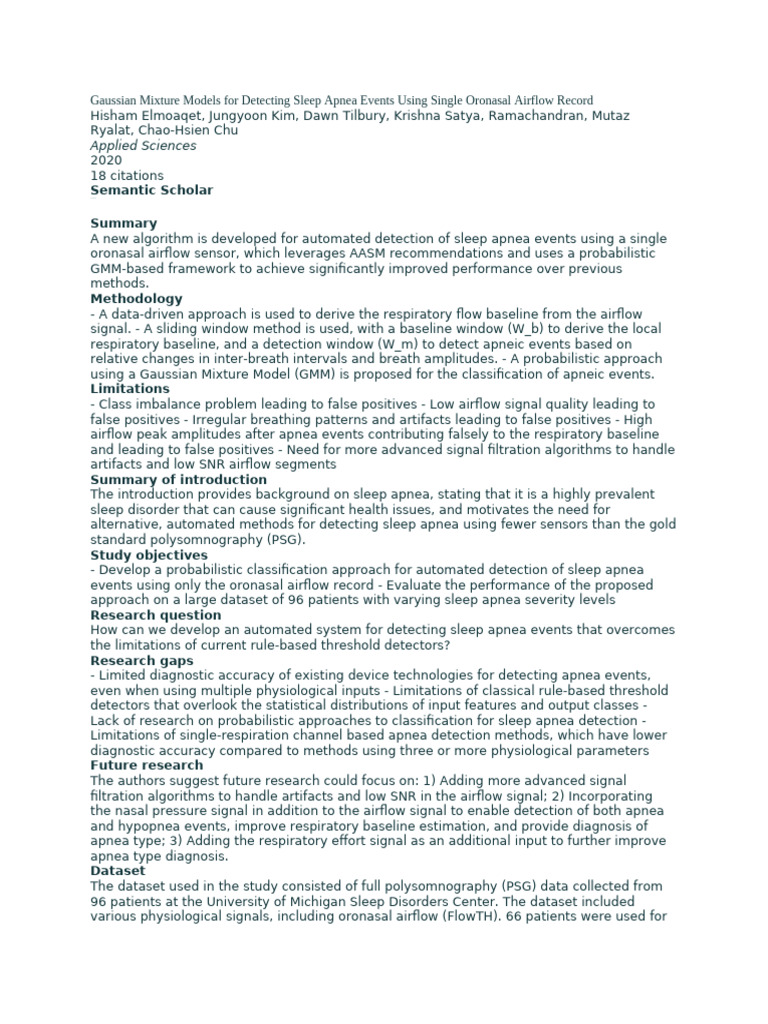 Gaussian Mixture Models for Detecting Sleep Apnea Events Using Single Oronasal Airflow Record
Hisham Elmoaqet, Jungyoon Kim, Dawn Tilbury, Krishna Satya, Ramachandran, Mutaz Ryalat, Chao-Hsien Chu
Applied Sciences
2020
18 citations
Semantic Scholar

Summary
A new algorithm is developed for automated detection of sleep apnea events using a single oronasal airflow sensor, which leverages AASM recommendations and uses a probabilistic GMM-based framework to achieve significantly improved performance over previous methods.
Methodology
- A data-driven approach is used to derive the respiratory flow baseline from the airflow signal. - A sliding window method is used, with a baseline window (W_b) to derive the local respiratory baseline, and a detection window (W_m) to detect apneic events based on relative changes in inter-breath intervals and breath amplitudes. - A probabilistic approach using a Gaussian Mixture Model (GMM) is proposed for the classification of apneic events.
Limitations
- Class imbalance problem leading to false positives - Low airflow signal quality leading to false positives - Irregular breathing patterns and artifacts leading to false positives - High airflow peak amplitudes after apnea events contributing falsely to the respiratory baseline and leading to false positives - Need for more advanced signal filtration algorithms to handle artifacts and low SNR airflow segments
Summary of introduction
The introduction provides background on sleep apnea, stating that it is a highly prevalent sleep disorder that can cause significant health issues, and motivates the need for alternative, automated methods for detecting sleep apnea using fewer sensors than the gold standard polysomnography (PSG).
Study objectives
- Develop a probabilistic classification approach for automated detection of sleep apnea events using only the oronasal airflow record - Evaluate the performance of the proposed approach on a large dataset of 96 patients with varying sleep apnea severity levels
Research question
How can we develop an automated system for detecting sleep apnea events that overcomes the limitations of current rule-based threshold detectors?
Research gaps
- Limited diagnostic accuracy of existing device technologies for detecting apnea events, even when using multiple physiological inputs - Limitations of classical rule-based threshold detectors that overlook the statistical distributions of input features and output classes - Lack of research on probabilistic approaches to classification for sleep apnea detection - Limitations of single-respiration channel based apnea detection methods, which have lower diagnostic accuracy compared to methods using three or more physiological parameters
Future research
The authors suggest future research could focus on: 1) Adding more advanced signal filtration algorithms to handle artifacts and low SNR in the airflow signal; 2) Incorporating the nasal pressure signal in addition to the airflow signal to enable detection of both apnea and hypopnea events, improve respiratory baseline estimation, and provide diagnosis of apnea type; 3) Adding the respiratory effort signal as an additional input to further improve apnea type diagnosis.
Dataset
The dataset used in the study consisted of full polysomnography (PSG) data collected from 96 patients at the University of Michigan Sleep Disorders Center. The dataset included various physiological signals, including oronasal airflow (FlowTH). 66 patients were used for